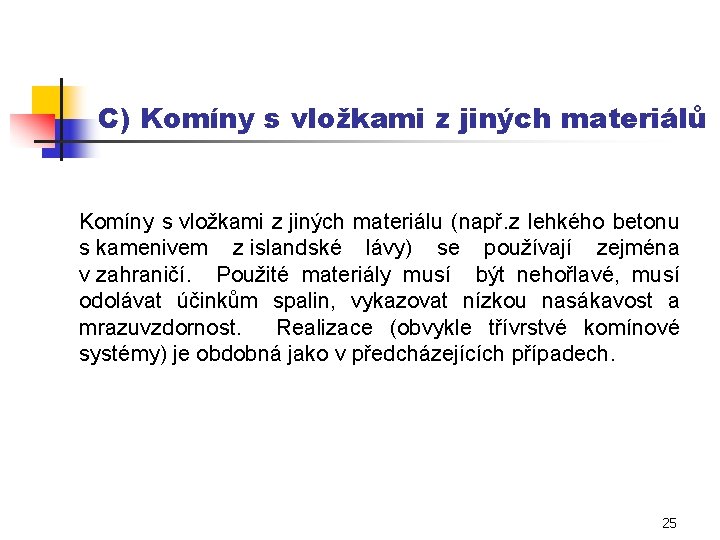 C) Komíny s vložkami z jiných materiálů

Komíny s vložkami z jiných materiálu (např.z lehkého betonu s kamenivem z islandské lávy) se používají zejména v zahraničí. Použité materiály musí být nehořlavé, musí odolávat účinkům spalin, vykazovat nízkou nasákavost a mrazuvzdornost. Realizace (obvykle třívrstvé komínové systémy) je obdobná jako v předcházejících případech.

25